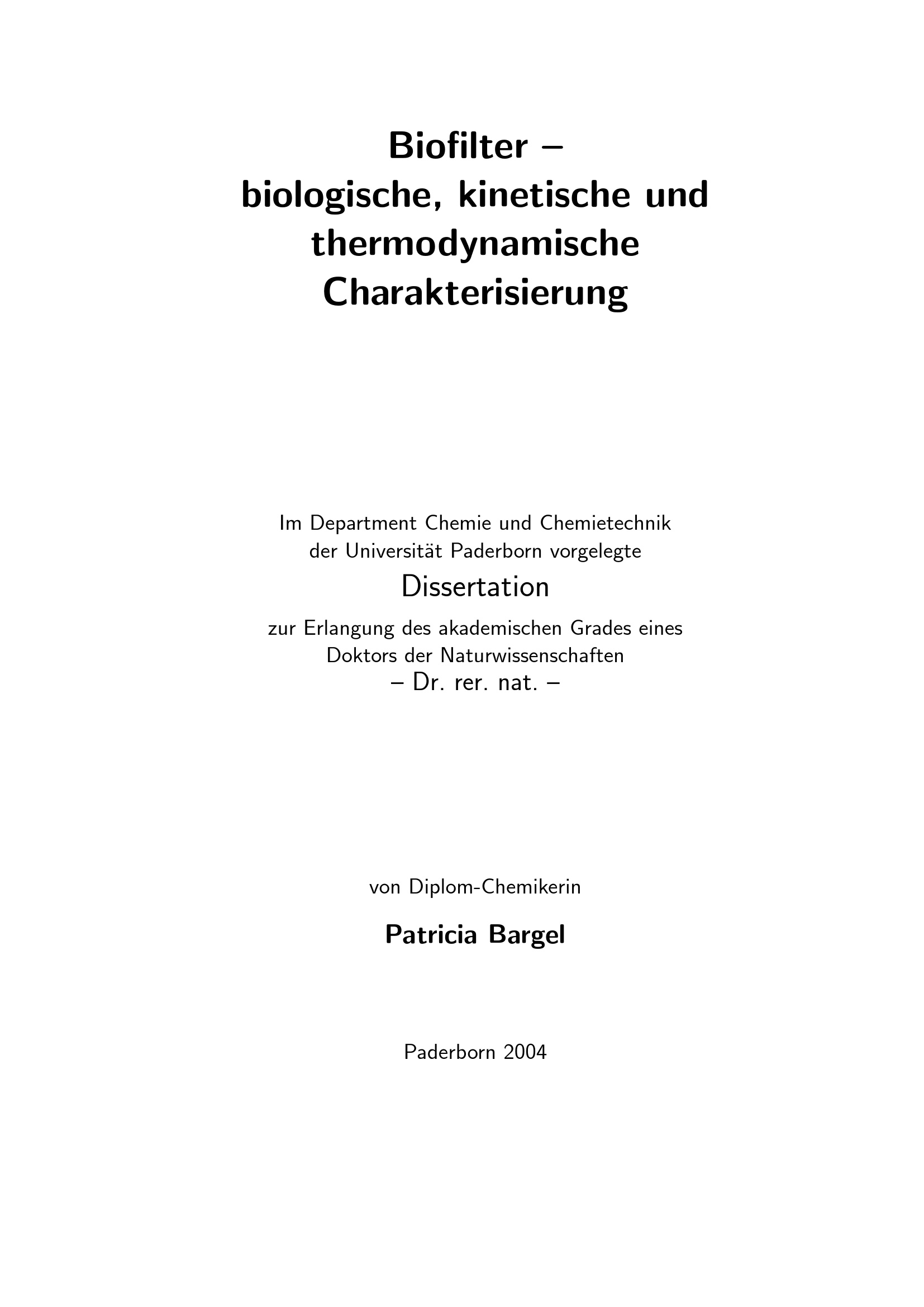 Biofilter –
biologische, kinetische und
thermodynamische
Charakterisierung

Im Department Chemie und Chemietechnik
der Universität Paderborn vorgelegte

Dissertation

zur Erlangung des akademischen Grades eines
Doktors der Naturwissenschaften
– Dr. rer. nat. –

von Diplom-Chemikerin

Patricia Bargel

Paderborn 2004